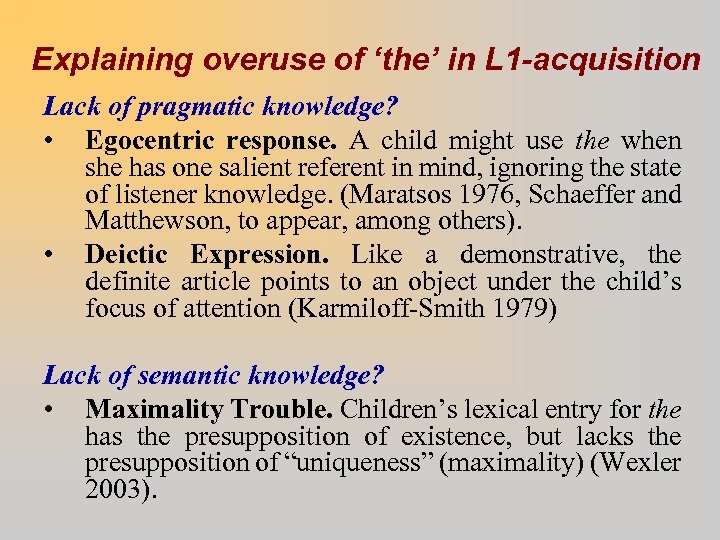 Explaining overuse of ‘the’ in L1-acquisition

Lack of pragmatic knowledge?

• Egocentric response. A child might use the when she has one salient referent in mind, ignoring the state of listener knowledge. (Maratsos 1976, Schaeffer and Matthewson, to appear, among others).

• Deictic Expression. Like a demonstrative, the definite article points to an object under the child’s focus of attention (Karmiloff-Smith 1979)

Lack of semantic knowledge?

• Maximality Trouble. Children’s lexical entry for the has the presupposition of existence, but lacks the presupposition of “uniqueness” (maximality) (Wexler 2003).